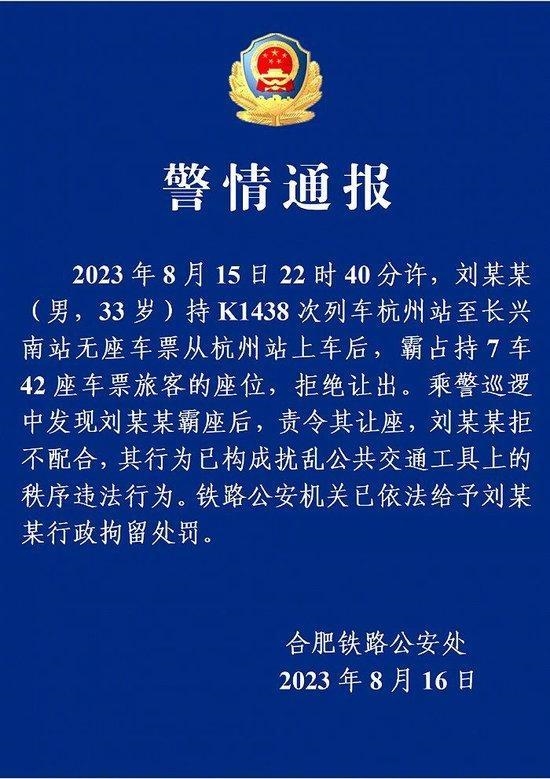 警情通报

2023年8月15日22时40分许，刘某某（男，33岁）持K1438次列车杭州站至长兴南站无座车票从杭州站上车后，霸占持7车42座车票旅客的座位，拒绝让出。乘警巡逻中发现刘某某霸座后，责令其让座，刘某某拒不配合，其行为已构成扰乱公共交通工具上的秩序违法行为。铁路公安机关已依法给予刘某某行政拘留处罚。

合肥铁路公安处
2023年8月16日